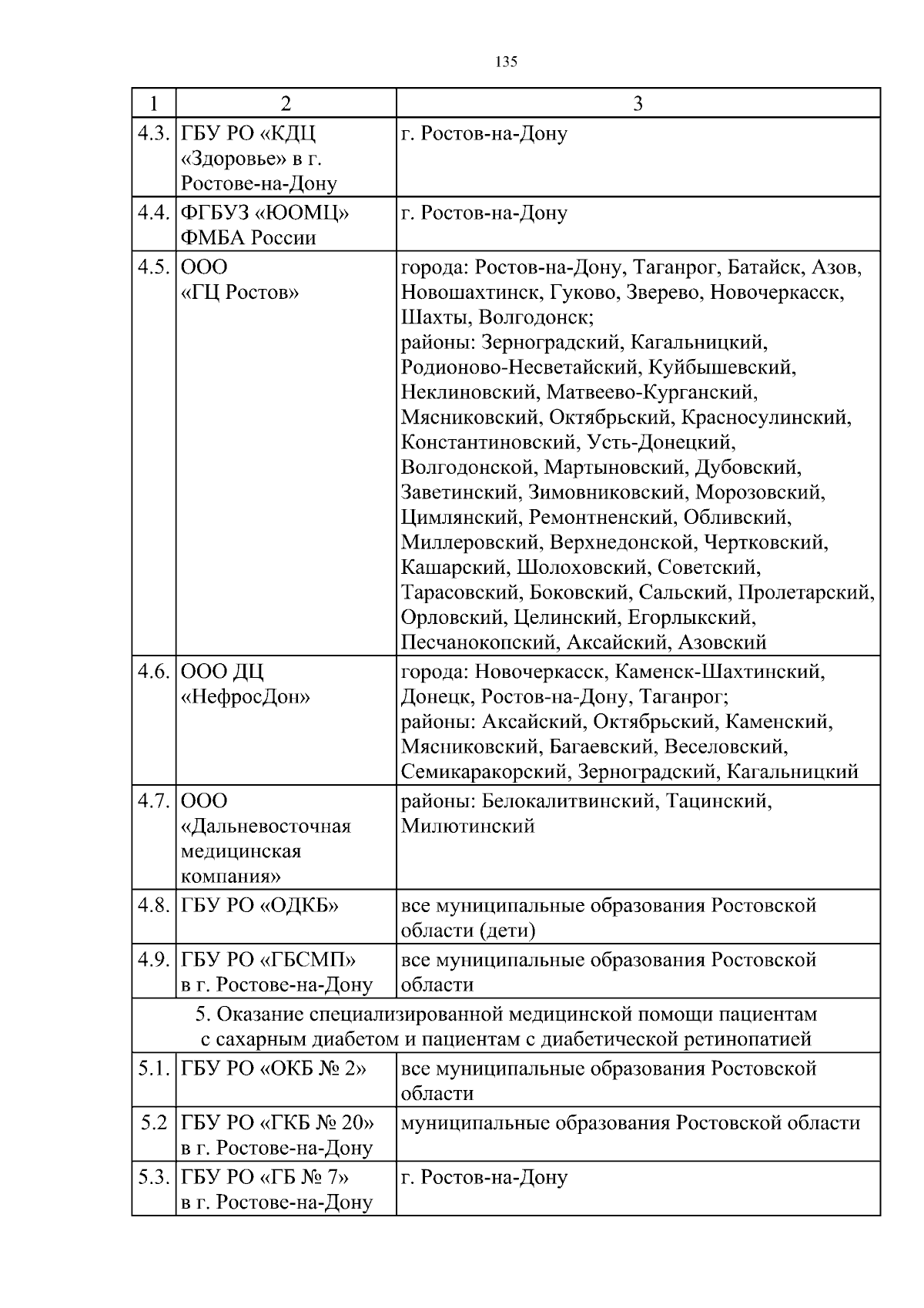 135

| 1 | 2 | 3 |
|---|---|---|
| 4.3. | ГБУ РО «КДЦ «Здоровье» в г. Ростове-на-Дону | г. Ростов-на-Дону |
| 4.4. | ФГБУЗ «ЮОМЦ» ФМБА России | г. Ростов-на-Дону |
| 4.5. | ООО «ГЦ Ростов» | города: Ростов-на-Дону, Таганрог, Батайск, Азов, Новошахтинск, Гуково, Зверево, Новочеркасск, Шахты, Волгодонск; районы: Зерноградский, Кагальницкий, Родионово-Несветайский, Куйбышевский, Неклиновский, Матвеево-Курганский, Мясниковский, Октябрьский, Красносулинский, Константиновский, Усть-Донецкий, Волгодонской, Мартыновский, Дубовский, Заветинский, Зимовниковский, Морозовский, Цимлянский, Ремонтненский, Обливский, Миллеровский, Верхнедонской, Чертковский, Кашарский, Шолоховский, Советский, Тарасовский, Боковский, Сальский, Пролетарский, Орловский, Целинский, Егорлыкский, Песчанокопский, Аксайский, Азовский |
| 4.6. | ООО ДЦ «НефросДон» | города: Новочеркасск, Каменск-Шахтинский, Донецк, Ростов-на-Дону, Таганрог; районы: Аксайский, Октябрьский, Каменский, Мясниковский, Багаевский, Веселовский, Семикаракорский, Зерноградский, Кагальницкий |
| 4.7. | ООО «Дальневосточная медицинская компания» | районы: Белокалитвинский, Тацинский, Милютинский |
| 4.8. | ГБУ РО «ОДКБ» | все муниципальные образования Ростовской области (дети) |
| 4.9. | ГБУ РО «ГБСМП» в г. Ростове-на-Дону | все муниципальные образования Ростовской области |
| 5. Оказание специализированной медицинской помощи пациентам с сахарным диабетом и пациентам с диабетической ретинопатией | | |
| 5.1. | ГБУ РО «ОКБ № 2» | все муниципальные образования Ростовской области |
| 5.2 | ГБУ РО «ГКБ № 20» в г. Ростове-на-Дону | муниципальные образования Ростовской области |
| 5.3. | ГБУ РО «ГБ № 7» в г. Ростове-на-Дону | г. Ростов-на-Дону |